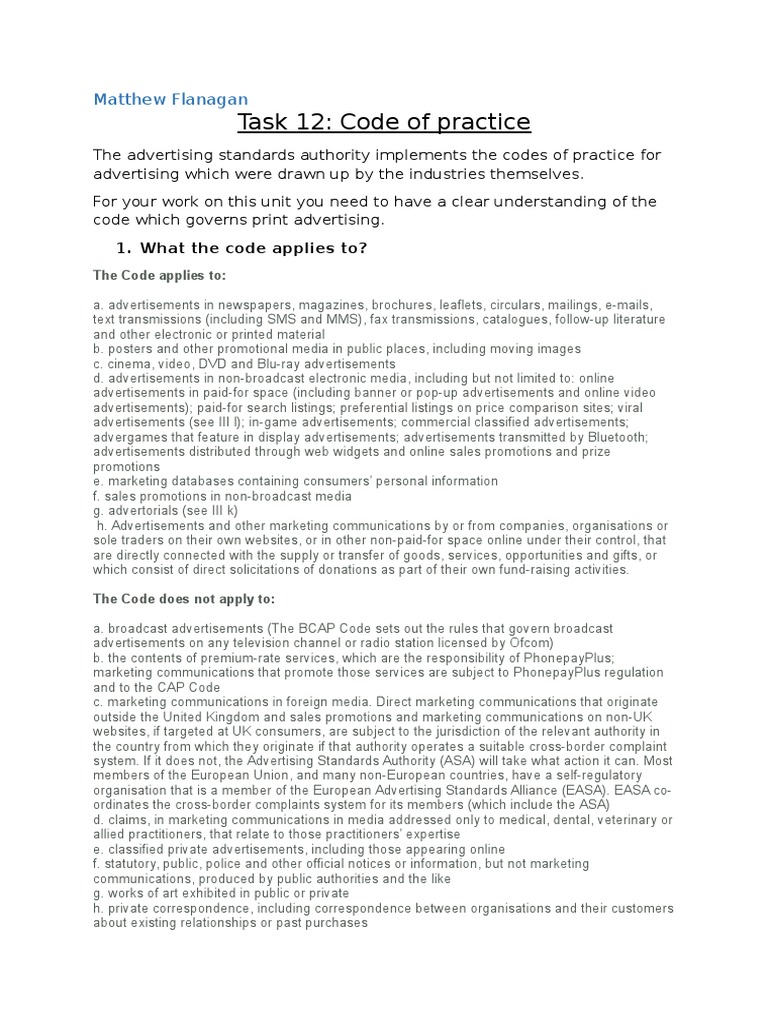 Matthew Flanagan

Task 12: Code of practice

The advertising standards authority implements the codes of practice for advertising which were drawn up by the industries themselves.

For your work on this unit you need to have a clear understanding of the code which governs print advertising.

1. What the code applies to?

The Code applies to:

a. advertisements in newspapers, magazines, brochures, leaflets, circulars, mailings, e-mails, text transmissions (including SMS and MMS), fax transmissions, catalogues, follow-up literature and other electronic or printed material
b. posters and other promotional media in public places, including moving images
c. cinema, video, DVD and Blu-ray advertisements
d. advertisements in non-broadcast electronic media, including but not limited to: online advertisements in paid-for space (including banner or pop-up advertisements and online video advertisements); paid-for search listings; preferential listings on price comparison sites; viral advertisements (see III l); in-game advertisements; commercial classified advertisements; advergames that feature in display advertisements; advertisements transmitted by Bluetooth; advertisements distributed through web widgets and online sales promotions and prize promotions
e. marketing databases containing consumers' personal information
f. sales promotions in non-broadcast media
g. advertorials (see III k)
h. Advertisements and other marketing communications by or from companies, organisations or sole traders on their own websites, or in other non-paid-for space online under their control, that are directly connected with the supply or transfer of goods, services, opportunities and gifts, or which consist of direct solicitations of donations as part of their own fund-raising activities.

The Code does not apply to:

a. broadcast advertisements (The BCAP Code sets out the rules that govern broadcast advertisements on any television channel or radio station licensed by Ofcom)
b. the contents of premium-rate services, which are the responsibility of PhonepayPlus; marketing communications that promote those services are subject to PhonepayPlus regulation and to the CAP Code
c. marketing communications in foreign media. Direct marketing communications that originate outside the United Kingdom and sales promotions and marketing communications on non-UK websites, if targeted at UK consumers, are subject to the jurisdiction of the relevant authority in the country from which they originate if that authority operates a suitable cross-border complaint system. If it does not, the Advertising Standards Authority (ASA) will take what action it can. Most members of the European Union, and many non-European countries, have a self-regulatory organisation that is a member of the European Advertising Standards Alliance (EASA). EASA co-ordinates the cross-border complaints system for its members (which include the ASA)
d. claims, in marketing communications in media addressed only to medical, dental, veterinary or allied practitioners, that relate to those practitioners' expertise
e. classified private advertisements, including those appearing online
f. statutory, public, police and other official notices or information, but not marketing communications, produced by public authorities and the like
g. works of art exhibited in public or private
h. private correspondence, including correspondence between organisations and their customers about existing relationships or past purchases